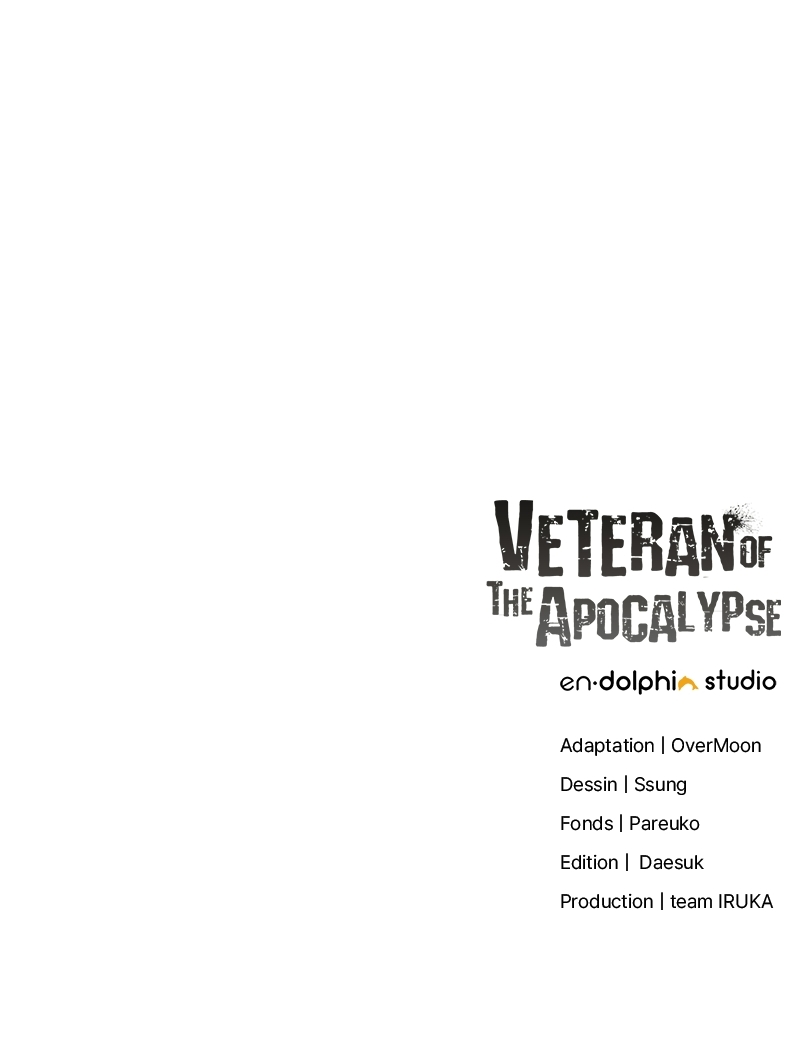 VETERAN OF THE APOCALYPSE

en·dolphin studio

Adaptation | OverMoon

Dessin | Ssung

Fonds | Pareuko

Edition | Daesuk

Production | team IRUKA